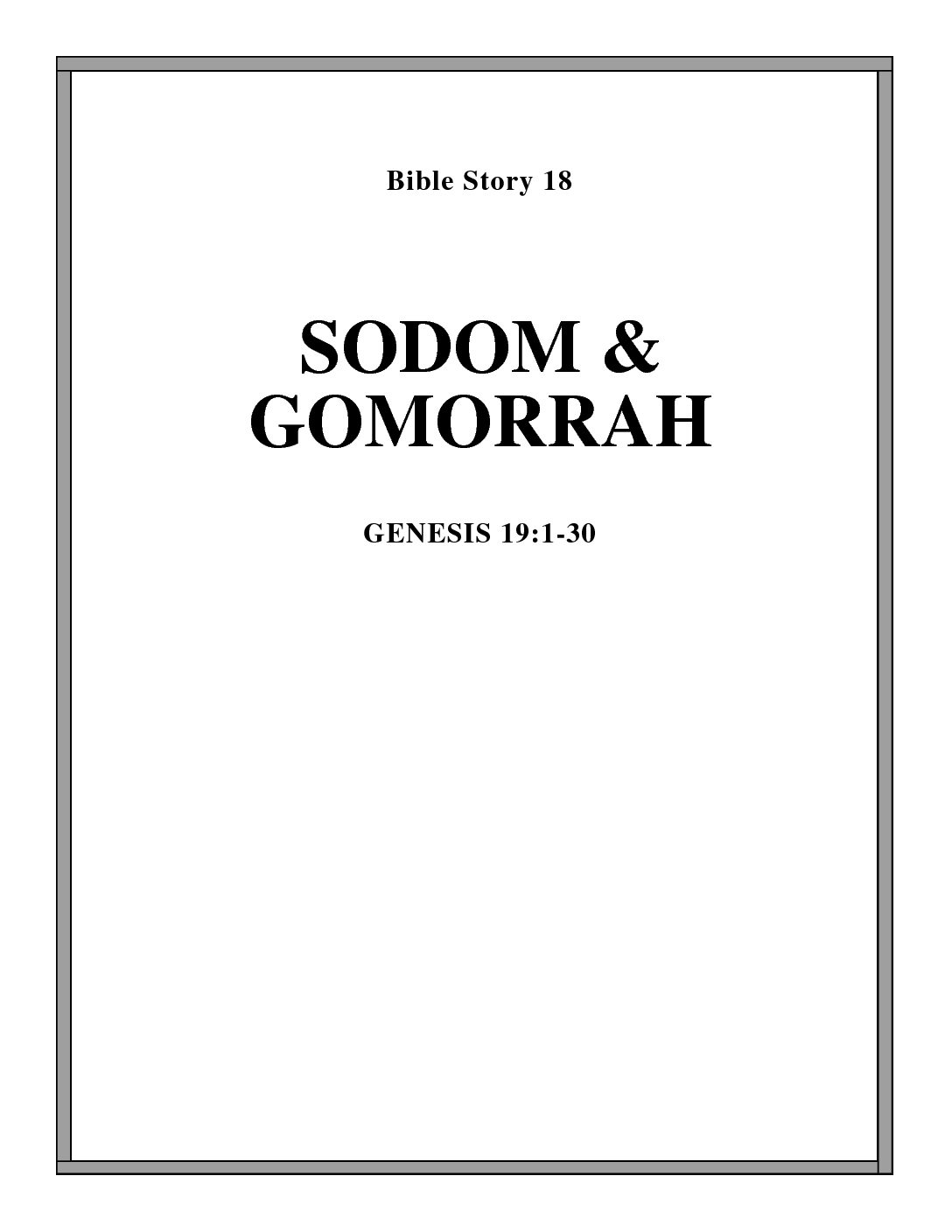 Bible Story 18

SODOM & GOMORRAH

GENESIS 19:1-30